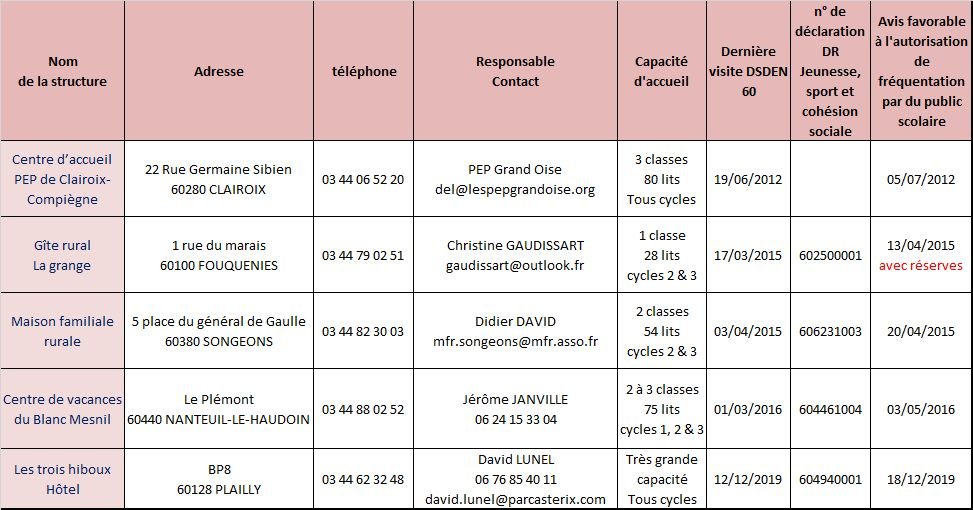 | Nom de la structure | Adresse | téléphone | Responsable Contact | Capacité d'accueil | Dernière visite DSDEN 60 | n° de déclaration DR Jeunesse, sport et cohésion sociale | Avis favorable à l'autorisation de fréquentation par du public scolaire |
|---|---|---|---|---|---|---|---|
| Centre d'accueil PEP de Clairoix-Compiègne | 22 Rue Germaine Sibien 60280 CLAIROIX | 03 44 06 52 20 | PEP Grand Oise del@lespepgrandoise.org | 3 classes 80 lits Tous cycles | 19/06/2012 | | 05/07/2012 |
| Gîte rural La grange | 1 rue du marais 60100 FOUQUENIES | 03 44 79 02 51 | Christine GAUDISSART gaudissart@outlook.fr | 1 classe 28 lits cycles 2 & 3 | 17/03/2015 | 602500001 | 13/04/2015 avec réserves |
| Maison familiale rurale | 5 place du général de Gaulle 60380 SONGEONS | 03 44 82 30 03 | Didier DAVID mfr.songeons@mfr.asso.fr | 2 classes 54 lits cycles 2 & 3 | 03/04/2015 | 606231003 | 20/04/2015 |
| Centre de vacances du Blanc Mesnil | Le Plémont 60440 NANTEUIL-LE-HAUDOIN | 03 44 88 02 52 | Jérôme JANVILLE 06 24 15 33 04 | 2 à 3 classes 75 lits cycles 1, 2 & 3 | 01/03/2016 | 604461004 | 03/05/2016 |
| Les trois hiboux Hôtel | BP8 60128 PLAILLY | 03 44 62 32 48 | David LUNEL 06 76 85 40 11 david.lunel@parcasterix.com | Très grande capacité Tous cycles | 12/12/2019 | 604940001 | 18/12/2019 |